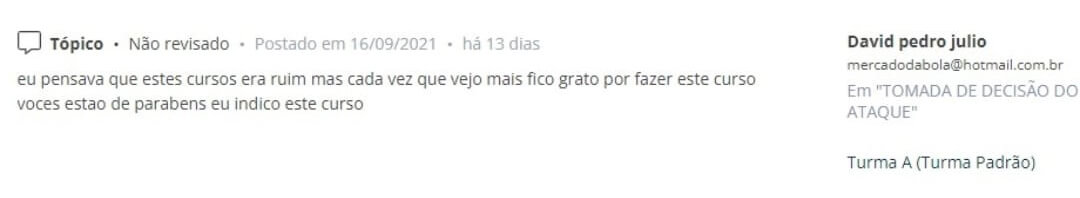 Tópico • Não revisado • Postado em 16/09/2021 • há 13 dias

eu pensava que estes cursos era ruim mas cada vez que vejo mais fico grato por fazer este curso voces estao de parabens eu indico este curso

David pedro julio
mercadodabola@hotmail.com.br
Em "TOMADA DE DECISÃO DO ATAQUE"

Turma A (Turma Padrão)